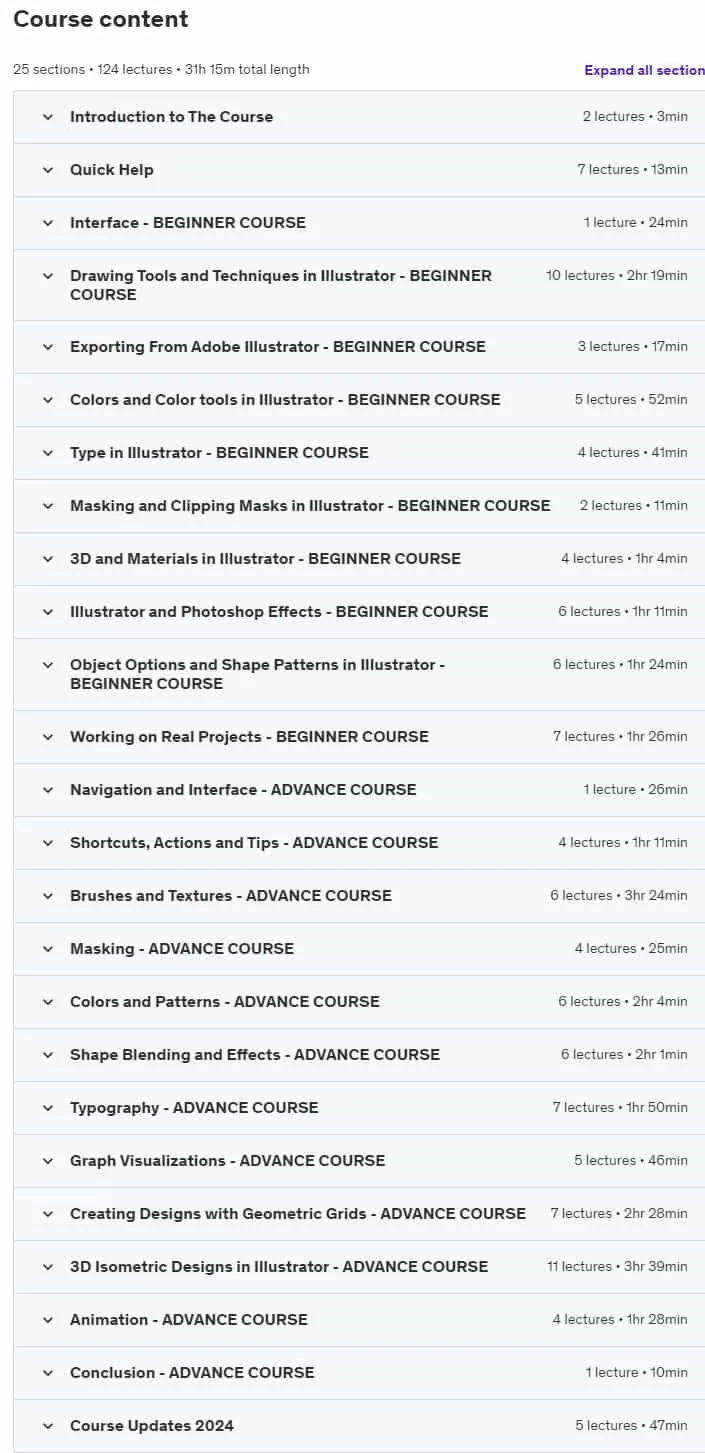 Course content

25 sections • 124 lectures • 31h 15m total length

Expand all section

Introduction to The Course 2 lectures • 3min

Quick Help 7 lectures • 13min

Interface - BEGINNER COURSE 1 lecture • 24min

Drawing Tools and Techniques in Illustrator - BEGINNER COURSE 10 lectures • 2hr 19min

Exporting From Adobe Illustrator - BEGINNER COURSE 3 lectures • 17min

Colors and Color tools in Illustrator - BEGINNER COURSE 5 lectures • 52min

Type in Illustrator - BEGINNER COURSE 4 lectures • 41min

Masking and Clipping Masks in Illustrator - BEGINNER COURSE 2 lectures • 11min

3D and Materials in Illustrator - BEGINNER COURSE 4 lectures • 1hr 4min

Illustrator and Photoshop Effects - BEGINNER COURSE 6 lectures • 1hr 11min

Object Options and Shape Patterns in Illustrator - BEGINNER COURSE 6 lectures • 1hr 24min

Working on Real Projects - BEGINNER COURSE 7 lectures • 1hr 26min

Navigation and Interface - ADVANCE COURSE 1 lecture • 26min

Shortcuts, Actions and Tips - ADVANCE COURSE 4 lectures • 1hr 11min

Brushes and Textures - ADVANCE COURSE 6 lectures • 3hr 24min

Masking - ADVANCE COURSE 4 lectures • 25min

Colors and Patterns - ADVANCE COURSE 6 lectures • 2hr 4min

Shape Blending and Effects - ADVANCE COURSE 6 lectures • 2hr 1min

Typography - ADVANCE COURSE 7 lectures • 1hr 50min

Graph Visualizations - ADVANCE COURSE 5 lectures • 46min

Creating Designs with Geometric Grids - ADVANCE COURSE 7 lectures • 2hr 28min

3D Isometric Designs in Illustrator - ADVANCE COURSE 11 lectures • 3hr 39min

Animation - ADVANCE COURSE 4 lectures • 1hr 28min

Conclusion - ADVANCE COURSE 1 lecture • 10min

Course Updates 2024 5 lectures • 47min